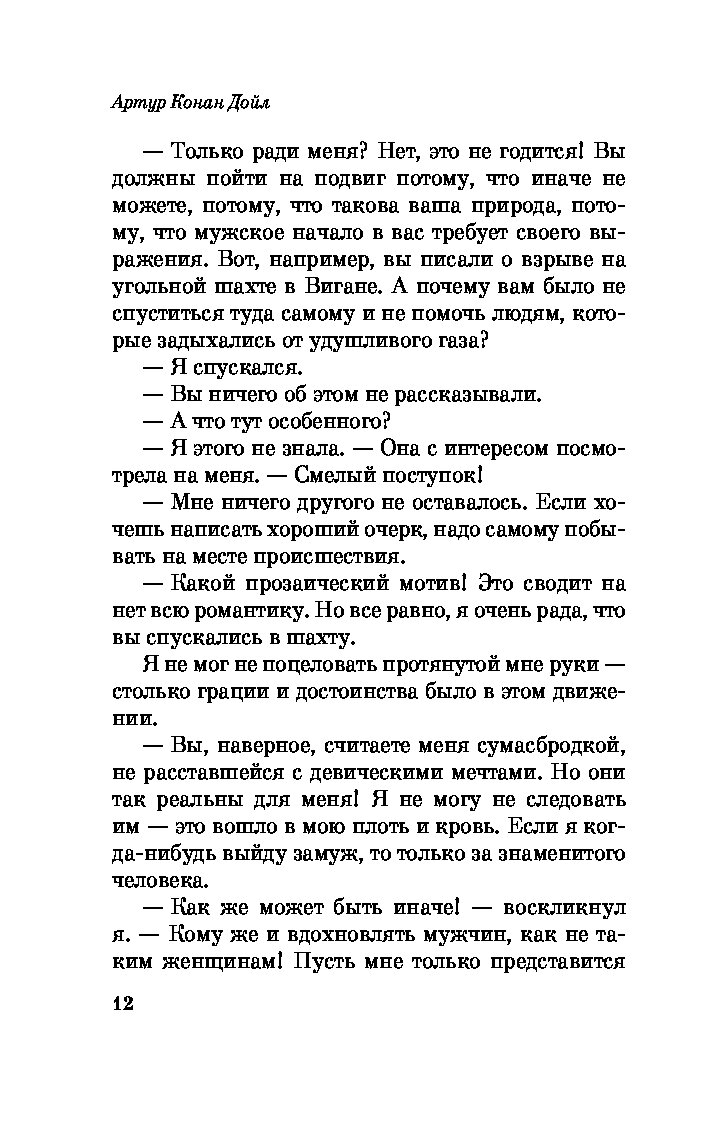 Артур Конан Дойл

— Только ради меня? Нет, это не годится! Вы должны пойти на подвиг потому, что иначе не можете, потому, что такова ваша природа, потому, что мужское начало в вас требует своего выражения. Вот, например, вы писали о взрыве на угольной шахте в Вигане. А почему вам было не спуститься туда самому и не помочь людям, которые задыхались от удушливого газа?

— Я спускался.

— Вы ничего об этом не рассказывали.

— А что тут особенного?

— Я этого не знала. — Она с интересом посмотрела на меня. — Смелый поступок!

— Мне ничего другого не оставалось. Если хочешь написать хороший очерк, надо самому побывать на месте происшествия.

— Какой прозаический мотив! Это сводит на нет всю романтику. Но все равно, я очень рада, что вы спускались в шахту.

Я не мог не поцеловать протянутой мне руки — столько грации и достоинства было в этом движении.

— Вы, наверное, считаете меня сумасбродкой, не расставшейся с девическими мечтами. Но они так реальны для меня! Я не могу не следовать им — это вошло в мою плоть и кровь. Если я когда-нибудь выйду замуж, то только за знаменитого человека.

— Как же может быть иначе! — воскликнул я. — Кому же и вдохновлять мужчин, как не таким женщинам! Пусть мне только представится

12